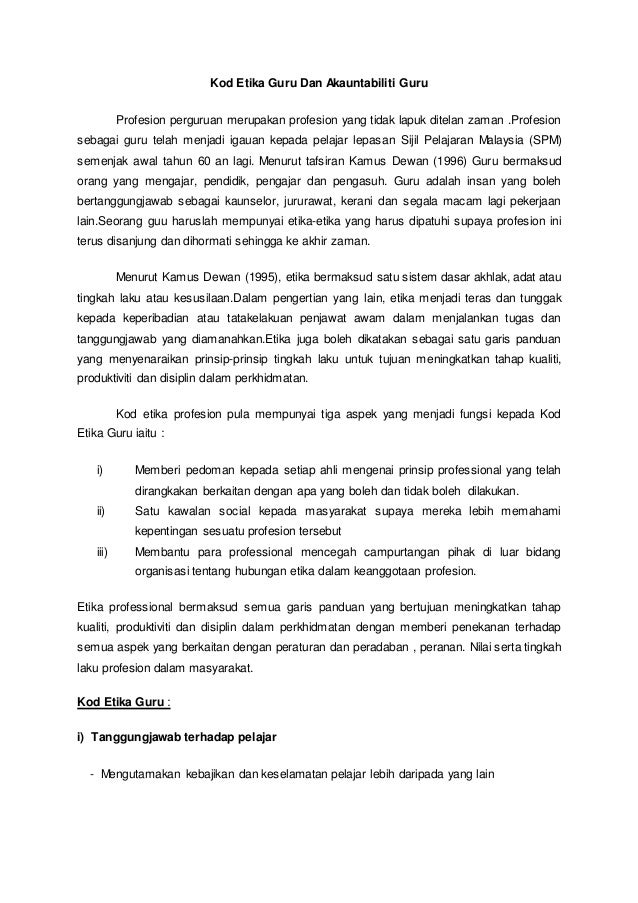 Kod Etika Guru Dan Akauntabiliti Guru

Profesion perguruan merupakan profesion yang tidak lapuk ditelan zaman .Profesion sebagai guru telah menjadi igauan kepada pelajar lepasan Sijil Pelajaran Malaysia (SPM) semenjak awal tahun 60 an lagi. Menurut tafsiran Kamus Dewan (1996) Guru bermaksud orang yang mengajar, pendidik, pengajar dan pengasuh. Guru adalah insan yang boleh bertanggungjawab sebagai kaunselor, jururawat, kerani dan segala macam lagi pekerjaan lain.Seorang guu haruslah mempunyai etika-etika yang harus dipatuhi supaya profesion ini terus disanjung dan dihormati sehingga ke akhir zaman.

Menurut Kamus Dewan (1995), etika bermaksud satu sistem dasar akhlak, adat atau tingkah laku atau kesusilaan.Dalam pengertian yang lain, etika menjadi teras dan tunggak kepada keperibadian atau tatakelakuan penjawat awam dalam menjalankan tugas dan tanggungjawab yang diamanahkan.Etika juga boleh dikatakan sebagai satu garis panduan yang menyenaraikan prinsip-prinsip tingkah laku untuk tujuan meningkatkan tahap kualiti, produktiviti dan disiplin dalam perkhidmatan.

Kod etika profesion pula mempunyai tiga aspek yang menjadi fungsi kepada Kod Etika Guru iaitu :

i) Memberi pedoman kepada setiap ahli mengenai prinsip professional yang telah dirangkakan berkaitan dengan apa yang boleh dan tidak boleh dilakukan.
ii) Satu kawalan social kepada masyarakat supaya mereka lebih memahami kepentingan sesuatu profesion tersebut
iii) Membantu para professional mencegah campurtangan pihak di luar bidang organisasi tentang hubungan etika dalam keanggotaan profesion.

Etika professional bermaksud semua garis panduan yang bertujuan meningkatkan tahap kualiti, produktiviti dan disiplin dalam perkhidmatan dengan memberi penekanan terhadap semua aspek yang berkaitan dengan peraturan dan peradaban , peranan. Nilai serta tingkah laku profesion dalam masyarakat.

Kod Etika Guru :

i) Tanggungjawab terhadap pelajar

- Mengutamakan kebajikan dan keselamatan pelajar lebih daripada yang lain